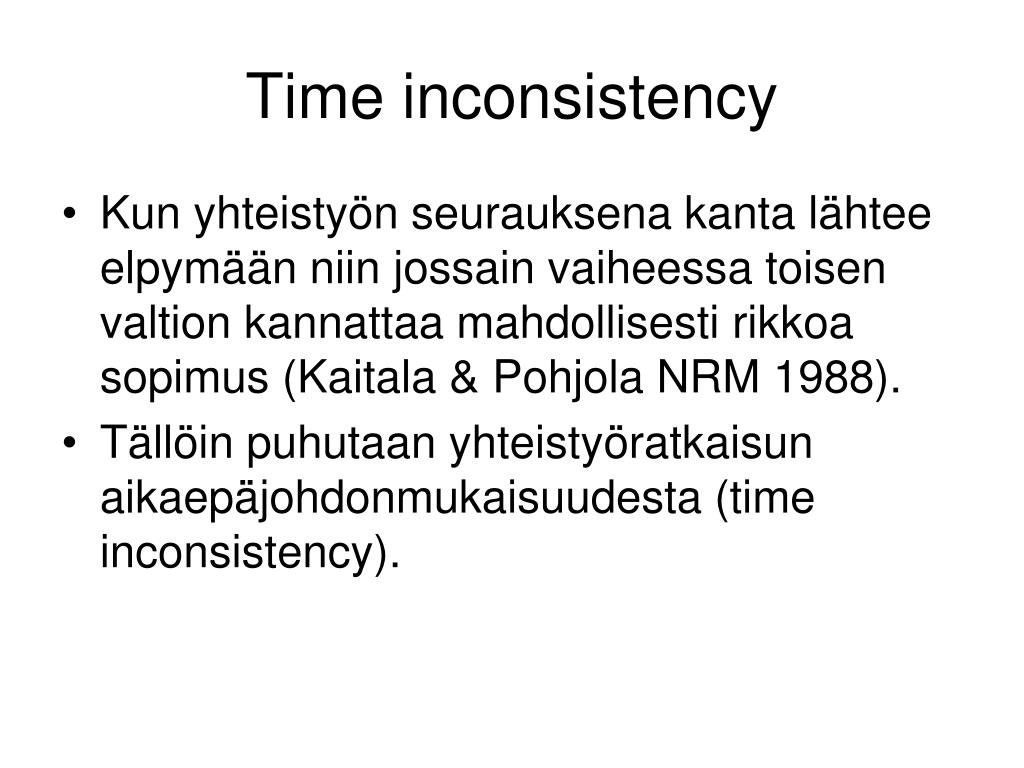 Time inconsistency

• Kun yhteistyön seurauksena kanta lähtee elpymään niin jossain vaiheessa toisen valtion kannattaa mahdollisesti rikkoa sopimus (Kaitala & Pohjola NRM 1988).

• Tällöin puhutaan yhteistyöratkaisun aikaepäjohdonmukaisuudesta (time inconsistency).